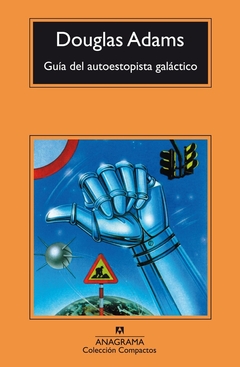 Douglas Adams

Guía del autoestopista galáctico

ANAGRAMA
Colección Compactos